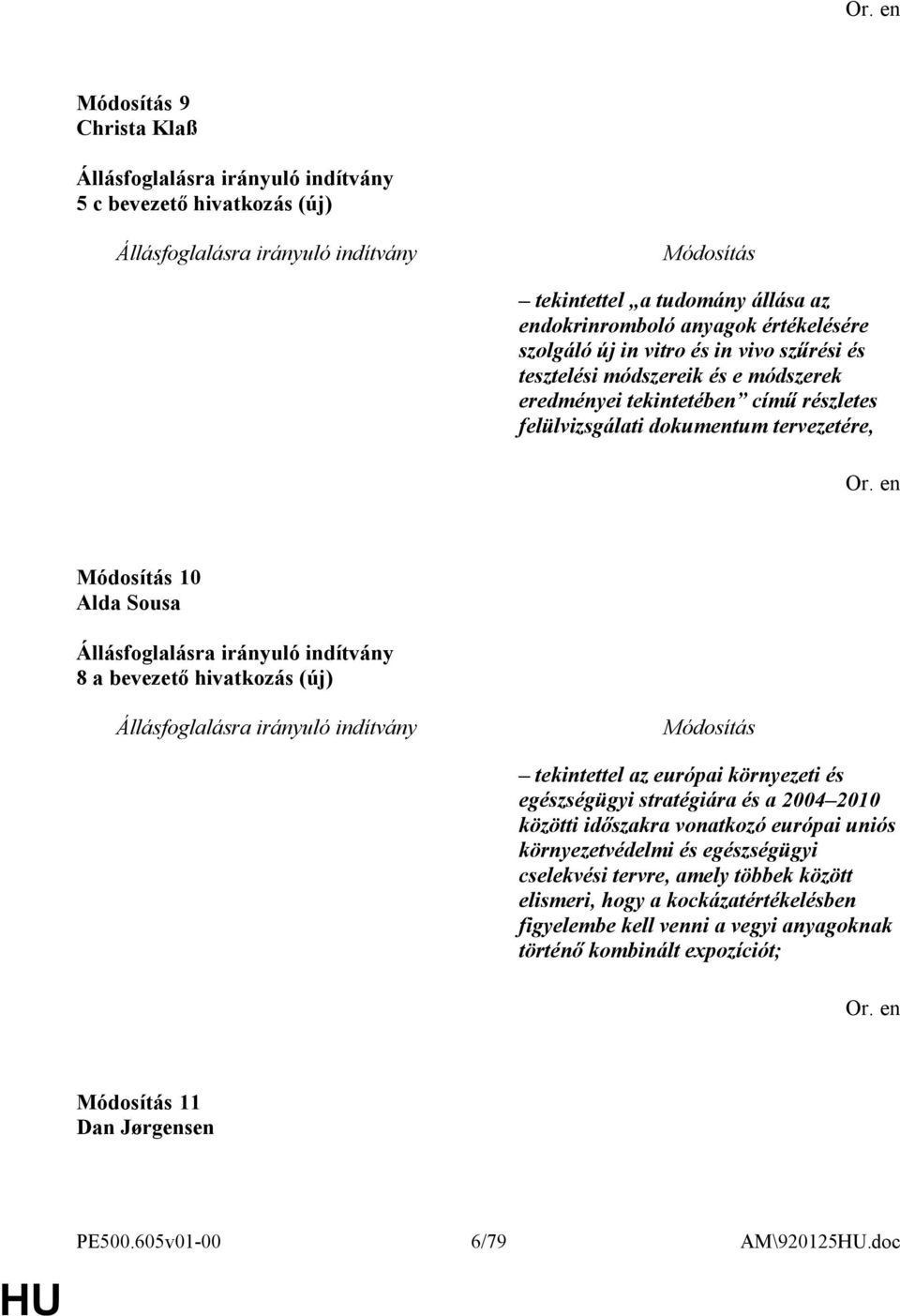 Or. en

Módosítás 9
Christa Klaß

Állásfoglalásra irányuló indítvány
5 c bevezető hivatkozás (új)

Állásfoglalásra irányuló indítvány

Módosítás

– tekintettel „a tudomány állása az endokrinromboló anyagok értékelésére szolgáló új in vitro és in vivo szűrési és tesztelési módszereik és e módszerek eredményei tekintetében” című részletes felülvizsgálati dokumentum tervezetére,

Or. en

Módosítás 10
Alda Sousa

Állásfoglalásra irányuló indítvány
8 a bevezető hivatkozás (új)

Állásfoglalásra irányuló indítvány

Módosítás

– tekintettel az európai környezeti és egészségügyi stratégiára és a 2004–2010 közötti időszakra vonatkozó európai uniós környezetvédelmi és egészségügyi cselekvési tervre, amely többek között elismeri, hogy a kockázatértékelésben figyelembe kell venni a vegyi anyagoknak történő kombinált expozíciót;

Or. en

Módosítás 11
Dan Jørgensen

PE500.605v01-00 6/79 AM\920125HU.doc

HU